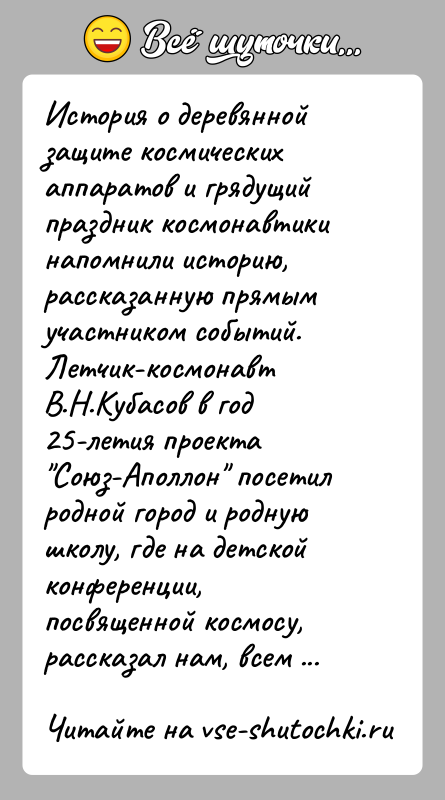 Всё шуточки...

История о деревянной защите космических аппаратов и грядущий праздник космонавтики напомнили историю, рассказанную прямым участником событий. Летчик-космонавт В.Н.Кубасов в год 25-летия проекта "Союз-Аполлон" посетил родной город и родную школу, где на детской конференции, посвященной космосу, рассказал нам, всем ...

Читайте на vse-shutochki.ru